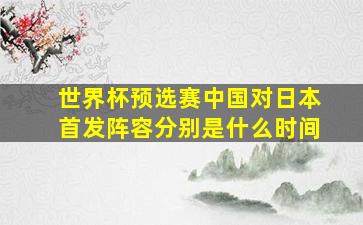 世界杯预选赛中国对日本首发阵容分别是什么时间